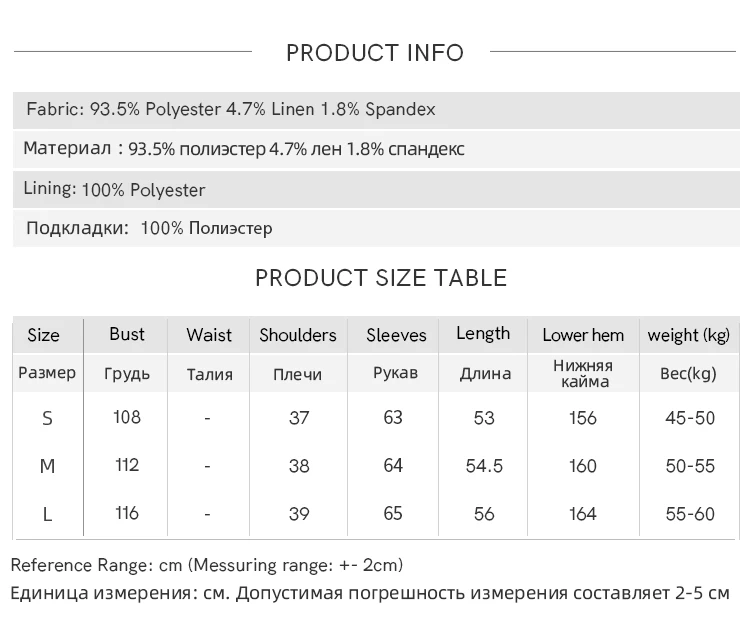 PRODUCT INFO

Fabric: 93.5% Polyester 4.7% Linen 1.8% Spandex

Материал : 93.5% полиэстер 4.7% лен 1.8% спандекс

Lining: 100% Polyester

Подкладки: 100% Полиэстер

PRODUCT SIZE TABLE

| Size | Bust | Waist | Shoulders | Sleeves | Length | Lower hem | weight (kg) |
|---|---|---|---|---|---|---|---|
| Размер | Грудь | Талия | Плечи | Рукав | Длина | Нижняя кайма | Вес(kg) |
| S | 108 | - | 37 | 63 | 53 | 156 | 45-50 |
| M | 112 | - | 38 | 64 | 54.5 | 160 | 50-55 |
| L | 116 | - | 39 | 65 | 56 | 164 | 55-60 |

Reference Range: cm (Messuring range: +- 2cm)
Единица измерения: см. Допустимая погрешность измерения составляет 2-5 см